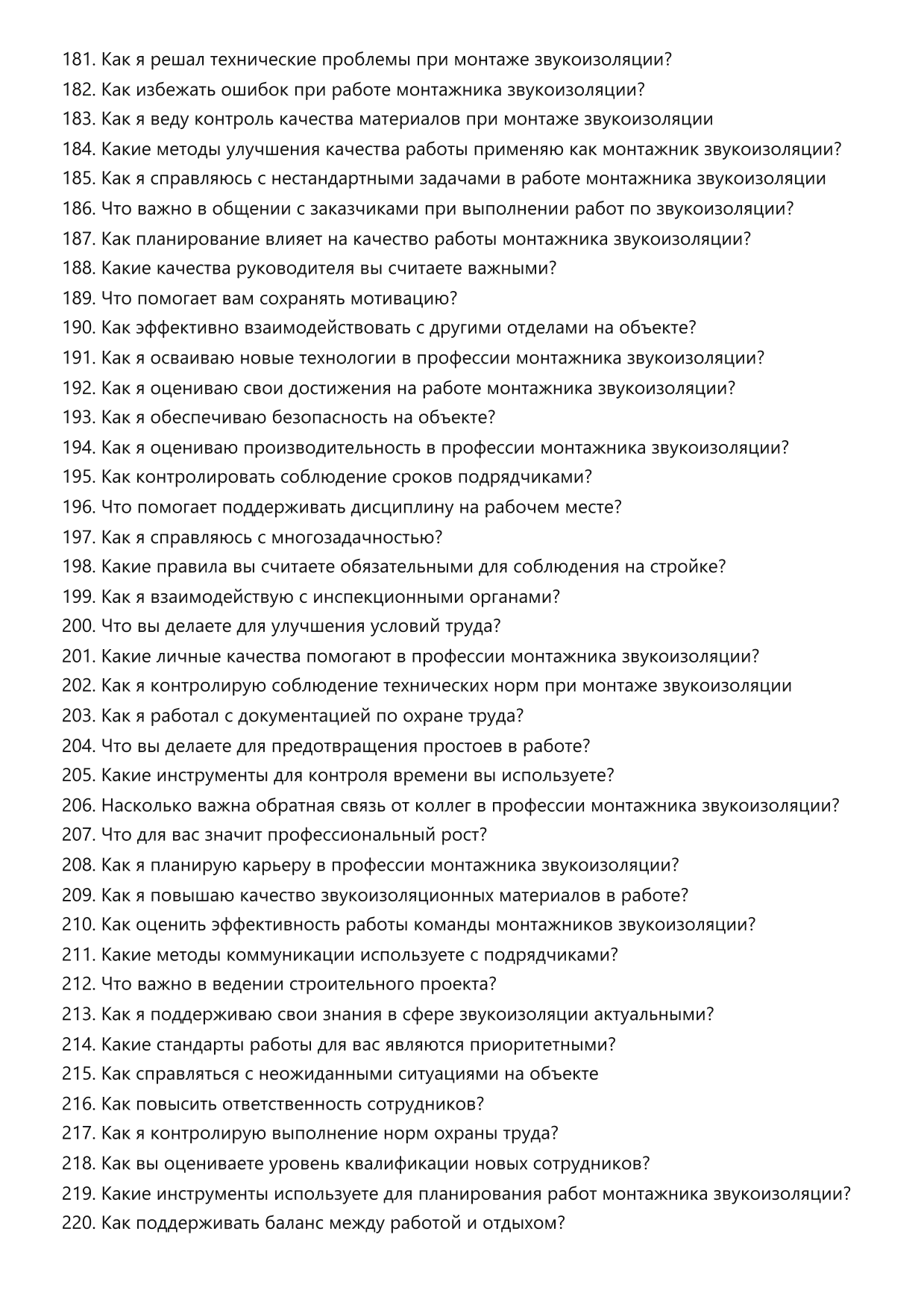 181. Как я решал технические проблемы при монтаже звукоизоляции?
182. Как избежать ошибок при работе монтажника звукоизоляции?
183. Как я веду контроль качества материалов при монтаже звукоизоляции
184. Какие методы улучшения качества работы применяю как монтажник звукоизоляции?
185. Как я справляюсь с нестандартными задачами в работе монтажника звукоизоляции
186. Что важно в общении с заказчиками при выполнении работ по звукоизоляции?
187. Как планирование влияет на качество работы монтажника звукоизоляции?
188. Какие качества руководителя вы считаете важными?
189. Что помогает вам сохранять мотивацию?
190. Как эффективно взаимодействовать с другими отделами на объекте?
191. Как я осваиваю новые технологии в профессии монтажника звукоизоляции?
192. Как я оцениваю свои достижения на работе монтажника звукоизоляции?
193. Как я обеспечиваю безопасность на объекте?
194. Как я оцениваю производительность в профессии монтажника звукоизоляции?
195. Как контролировать соблюдение сроков подрядчиками?
196. Что помогает поддерживать дисциплину на рабочем месте?
197. Как я справляюсь с многозадачностью?
198. Какие правила вы считаете обязательными для соблюдения на стройке?
199. Как я взаимодействую с инспекционными органами?
200. Что вы делаете для улучшения условий труда?
201. Какие личные качества помогают в профессии монтажника звукоизоляции?
202. Как я контролирую соблюдение технических норм при монтаже звукоизоляции
203. Как я работал с документацией по охране труда?
204. Что вы делаете для предотвращения простоев в работе?
205. Какие инструменты для контроля времени вы используете?
206. Насколько важна обратная связь от коллег в профессии монтажника звукоизоляции?
207. Что для вас значит профессиональный рост?
208. Как я планирую карьеру в профессии монтажника звукоизоляции?
209. Как я повышаю качество звукоизоляционных материалов в работе?
210. Как оценить эффективность работы команды монтажников звукоизоляции?
211. Какие методы коммуникации используете с подрядчиками?
212. Что важно в ведении строительного проекта?
213. Как я поддерживаю свои знания в сфере звукоизоляции актуальными?
214. Какие стандарты работы для вас являются приоритетными?
215. Как справляться с неожиданными ситуациями на объекте
216. Как повысить ответственность сотрудников?
217. Как я контролирую выполнение норм охраны труда?
218. Как вы оцениваете уровень квалификации новых сотрудников?
219. Какие инструменты используете для планирования работ монтажника звукоизоляции?
220. Как поддерживать баланс между работой и отдыхом?